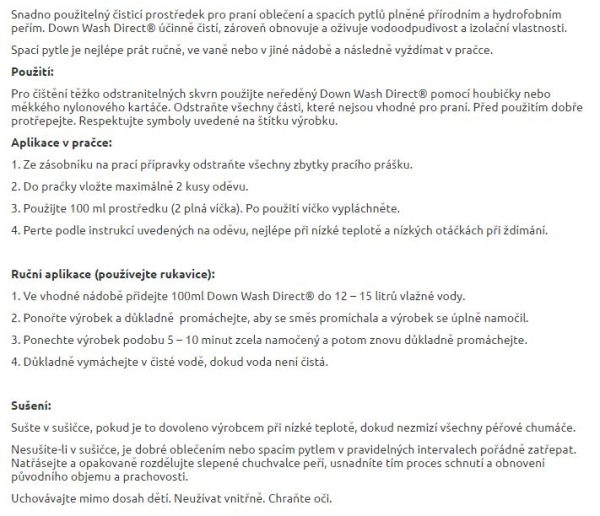 Snadno použitelný čisticí prostředek pro praní oblečení a spacích pytlů plněné přírodním a hydrofobním peřím. Down Wash Direct® účinně čistí, zároveň obnovuje a oživuje vodoodpudivost a izolační vlastnosti.

Spací pytle je nejlépe prát ručně, ve vaně nebo v jiné nádobě a následně vyždímat v pračce.

Použití:

Pro čištění těžko odstranitelných skvrn použijte neředěný Down Wash Direct® pomocí houbičky nebo měkkého nylonového kartáče. Odstraňte všechny části, které nejsou vhodné pro praní. Před použitím dobře protřepejte. Respektujte symboly uvedené na štítku výrobku.

Aplikace v pračce:

1. Ze zásobníku na prací přípravky odstraňte všechny zbytky pracího prášku.

2. Do pračky vložte maximálně 2 kusy oděvu.

3. Použijte 100 ml prostředku (2 plná víčka). Po použití víčko vypláchněte.

4. Perte podle instrukcí uvedených na oděvu, nejlépe při nízké teplotě a nízkých otáčkách při ždímání.

Ruční aplikace (používejte rukavice):

1. Ve vhodné nádobě přidejte 100ml Down Wash Direct® do 12 – 15 litrů vlažné vody.

2. Ponořte výrobek a důkladně promáchejte, aby se směs promíchala a výrobek se úplně namočil.

3. Ponechte výrobek podobu 5 – 10 minut zcela namočený a potom znovu důkladně promáchejte.

4. Důkladně vymáchejte v čisté vodě, dokud voda není čistá.

Sušení:

Sušte v sušičce, pokud je to dovoleno výrobcem při nízké teplotě, dokud nezmizí všechny péřové chumáče.

Nesušíte-li v sušičce, je dobré oblečením nebo spacím pytlem v pravidelných intervalech pořádně zatřepat. Natřásejte a opakovaně rozdělujte slepené chuchvalce peří, usnadníte tím proces schnutí a obnovení původního objemu a prachovosti.

Uchovávajte mimo dosah dětí. Neužívat vnitřně. Chraňte oči.